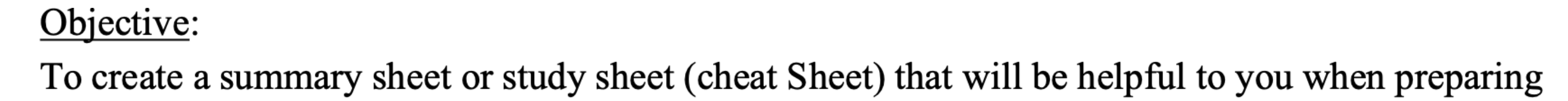 Objective:
To create a summary sheet or study sheet (cheat Sheet) that will be helpful to you when preparing